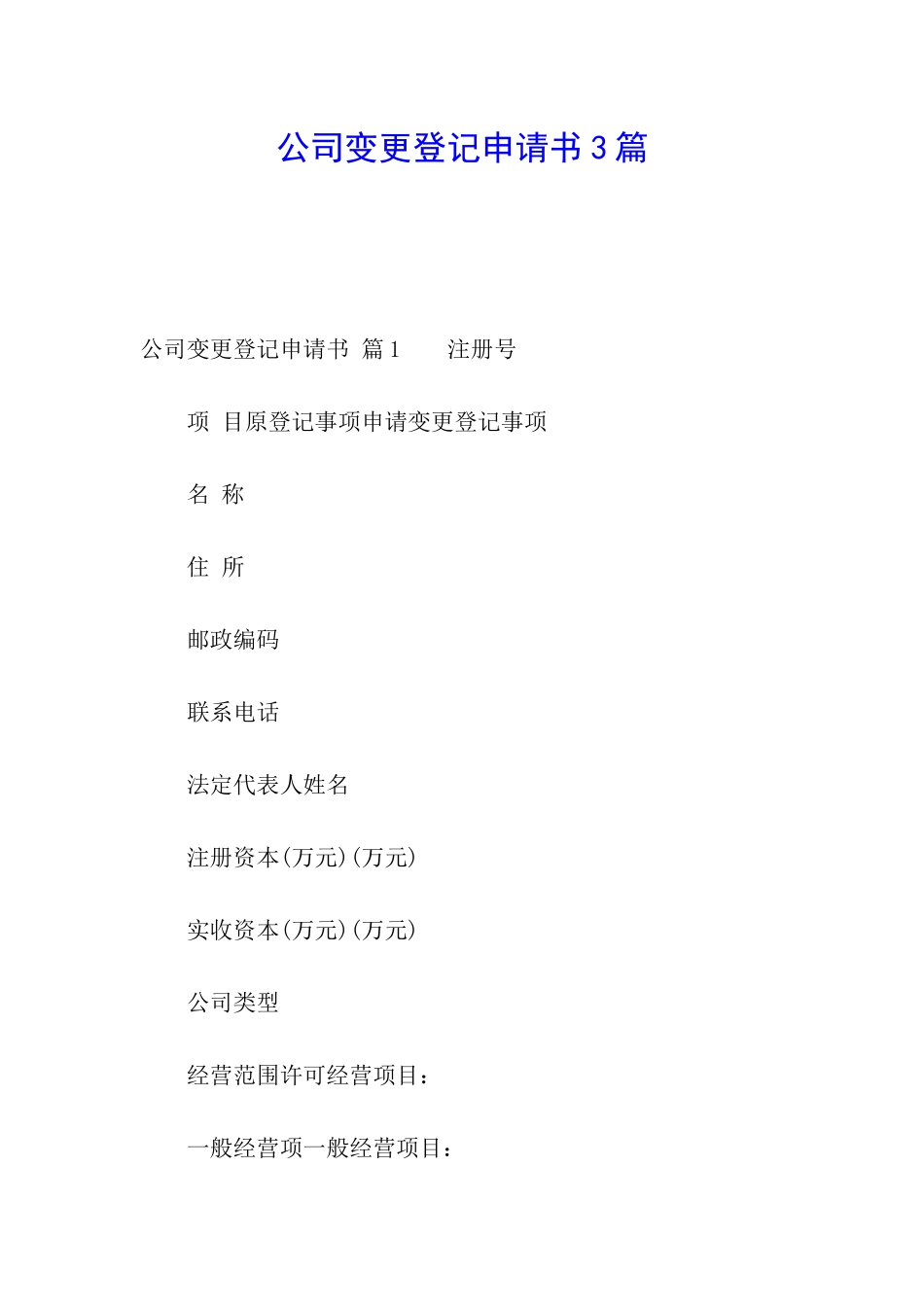 公司变更登记申请书3篇

公司变更登记申请书 篇1 注册号

项 目原登记事项申请变更登记事项

名 称

住 所

邮政编码

联系电话

法定代表人姓名

注册资本(万元)(万元)

实收资本(万元)(万元)

公司类型

经营范围许可经营项目：

一般经营项一般经营项目：